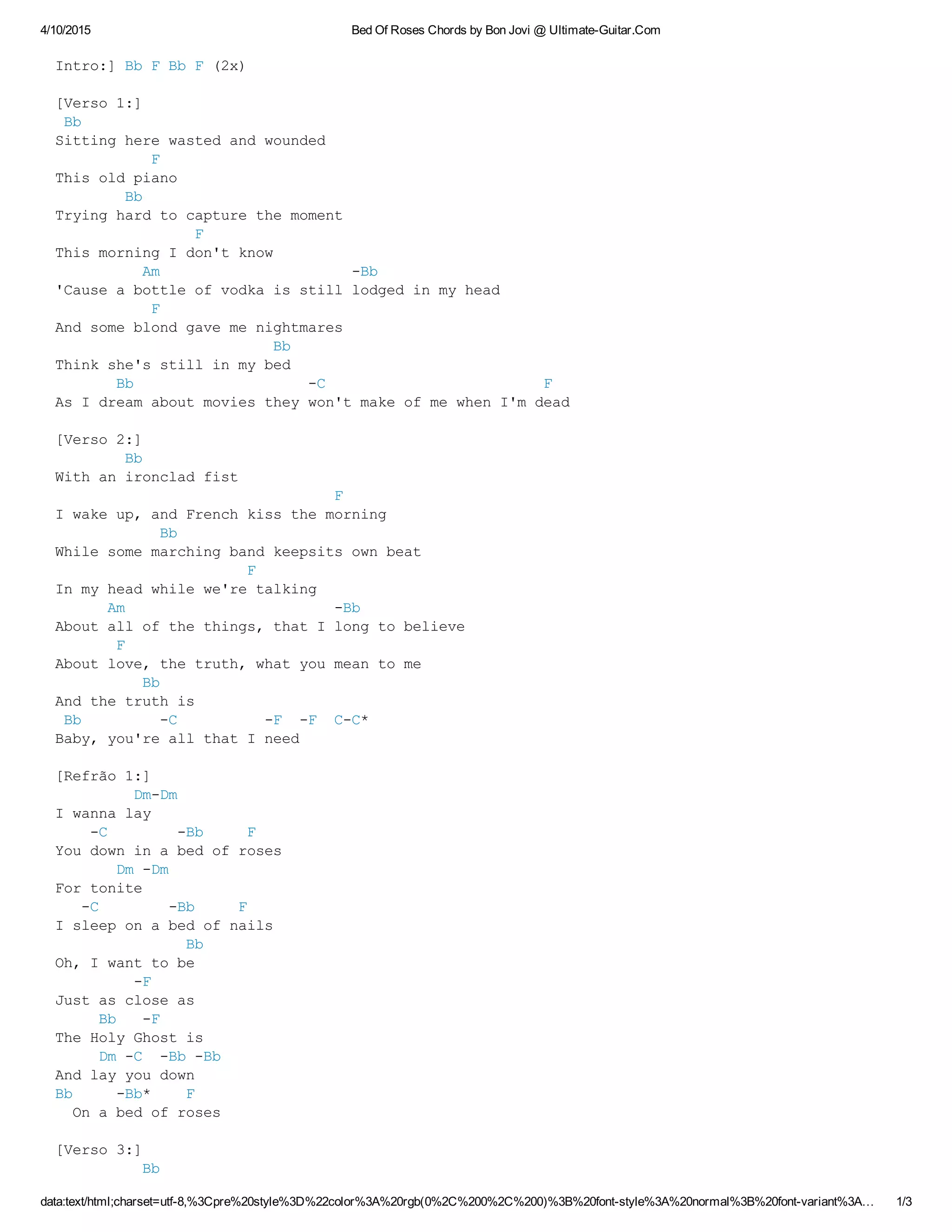 4/10/2015 Bed Of Roses Chords by Bon Jovi @ Ultimate-Guitar.Com

Intro:] Bb F Bb F (2x)

[Verso 1:]
Bb
Sitting here wasted and wounded
F
This old piano
Bb
Trying hard to capture the moment
F
This morning I don't know
Am -Bb
'Cause a bottle of vodka is still lodged in my head
F
And some blond gave me nightmares
Bb
Think she's still in my bed
Bb -C F
As I dream about movies they won't make of me when I'm dead

[Verso 2:]
Bb
With an ironclad fist
F
I wake up, and French kiss the morning
Bb
While some marching band keepsits own beat
F
In my head while we're talking
Am -Bb
About all of the things, that I long to believe
F
About love, the truth, what you mean to me
Bb
And the truth is
Bb -C -F -F C-C*
Baby, you're all that I need

[Refrão 1:]
Dm-Dm
I wanna lay
-C -Bb F
You down in a bed of roses
Dm -Dm
For tonite
-C -Bb F
I sleep on a bed of nails
Bb
Oh, I want to be
-F
Just as close as
Bb -F
The Holy Ghost is
Dm -C -Bb -Bb
And lay you down
Bb -Bb* F
On a bed of roses

[Verso 3:]
Bb

data:text/html;charset=utf-8,%3Cpre%20style%3D%22color%3A%20rgb(0%2C%200%2C%200)%3B%20font-style%3A%20normal%3B%20font-variant%3A... 1/3